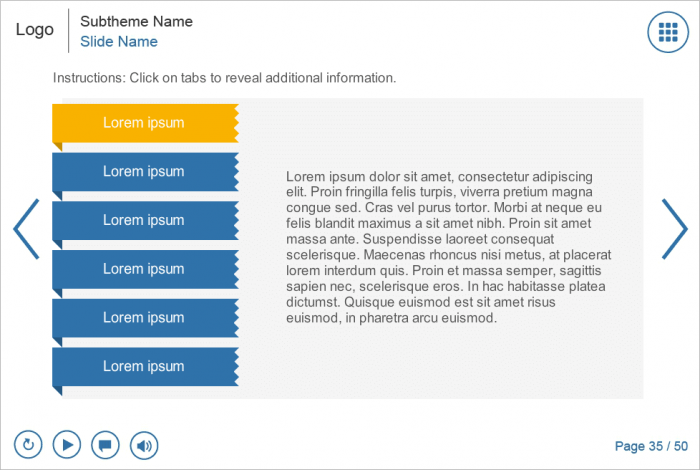 Logo

Subtheme Name
Slide Name

Instructions: Click on tabs to reveal additional information.

Lorem ipsum

Lorem ipsum

Lorem ipsum

Lorem ipsum

Lorem ipsum

Lorem ipsum

Lorem ipsum dolor sit amet, consectetur adipiscing elit. Proin fringilla felis turpis, viverra pretium magna congue sed. Cras vel purus tortor. Morbi at neque eu felis blandit maximus a sit amet nibh. Proin sit amet massa ante. Suspendisse laoreet consequat scelerisque. Maecenas rhoncus nisi metus, at placerat lorem interdum quis. Proin et massa semper, sagittis sapien nec, scelerisque eros. In hac habitasse platea dictumst. Quisque euismod est sit amet risus euismod, in pharetra arcu euismod.

Page 35 / 50